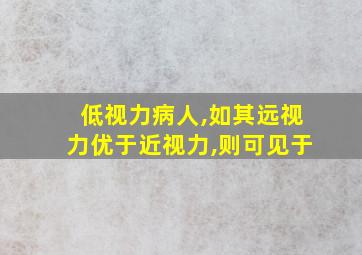 低视力病人,如其远视力优于近视力,则可见于